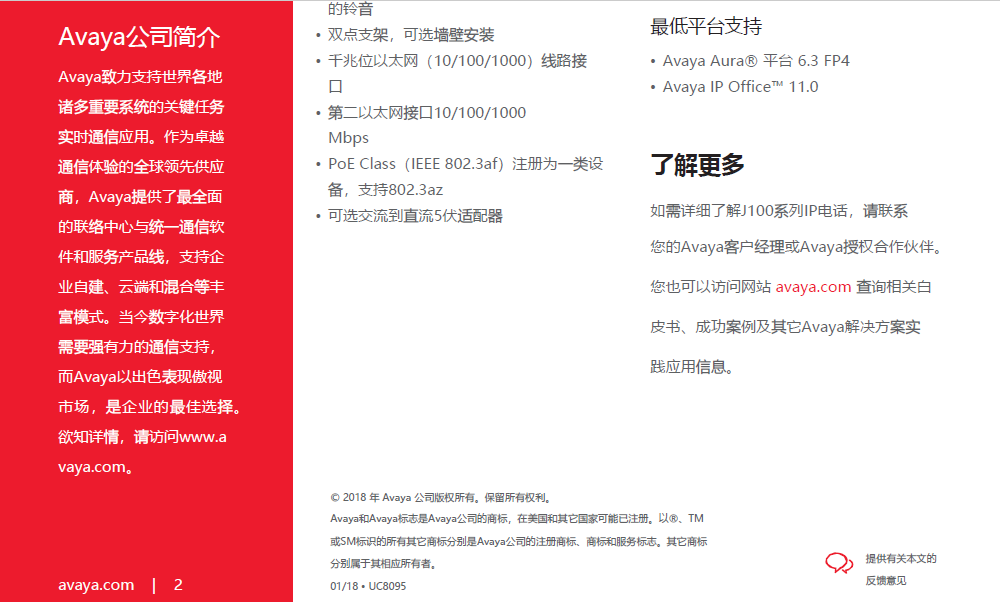 Avaya公司简介

Avaya致力支持世界各地诸多重要系统的关键任务实时通信应用。作为卓越通信体验的全球领先供应商，Avaya提供了最全面的联络中心与统一通信软件和服务产品线，支持企业自建、云端和混合等丰富模式。当今数字化世界需要强有力的通信支持，而Avaya以出色表现傲视市场，是企业的最佳选择。欲知详情，请访问www.avaya.com。

avaya.com | 2

的铃音

• 双点支架，可选墙壁安装
• 千兆位以太网（10/100/1000）线路接口
• 第二以太网接口10/100/1000 Mbps
• PoE Class（IEEE 802.3af）注册为一类设备，支持802.3az
• 可选交流到直流5伏适配器

最低平台支持

• Avaya Aura® 平台 6.3 FP4
• Avaya IP Office™ 11.0

了解更多

如需详细了解J100系列IP电话，请联系您的Avaya客户经理或Avaya授权合作伙伴。您也可以访问网站 avaya.com 查询相关白皮书、成功案例及其它Avaya解决方案实践应用信息。

© 2018 年 Avaya 公司版权所有。保留所有权利。
Avaya和Avaya标志是Avaya公司的商标，在美国和其它国家可能已注册。以®、TM或SM标识的所有其它商标分别是Avaya公司的注册商标、商标和服务标志。其它商标分别属于其相应所有者。
01/18 • UC8095

提供有关本文的反馈意见